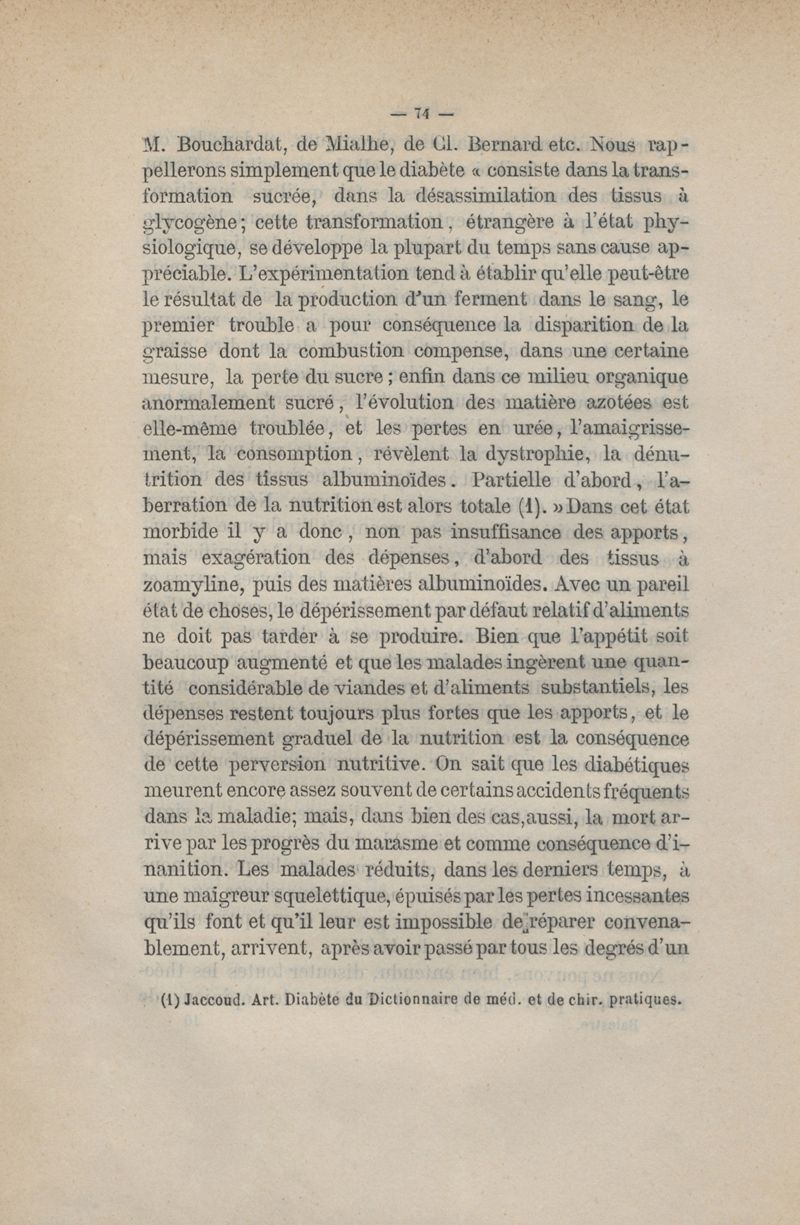 — 74 —

M. Bouchardat, de Mialhe, de Cl. Bernard etc. Nous rappellerons simplement que le diabète « consiste dans la transformation sucrée, dans la désassimilation des tissus à glycogène; cette transformation, étrangère à l'état physiologique, se développe la plupart du temps sans cause appréciable. L'expérimentation tend à établir qu'elle peut-être le résultat de la production d'un ferment dans le sang, le premier trouble a pour conséquence la disparition de la graisse dont la combustion compense, dans une certaine mesure, la perte du sucre ; enfin dans ce milieu organique anormalement sucré, l'évolution des matière azotées est elle-même troublée, et les pertes en urée, l'amaigrissement, la consomption, révèlent la dystrophie, la dénutrition des tissus albuminoïdes. Partielle d'abord, l'aberration de la nutrition est alors totale (1). » Dans cet état morbide il y a donc, non pas insuffisance des apports, mais exagération des dépenses, d'abord des tissus à zoamyline, puis des matières albuminoïdes. Avec un pareil état de choses, le dépérissement par défaut relatif d'aliments ne doit pas tarder à se produire. Bien que l'appétit soit beaucoup augmenté et que les malades ingèrent une quantité considérable de viandes et d'aliments substantiels, les dépenses restent toujours plus fortes que les apports, et le dépérissement graduel de la nutrition est la conséquence de cette perversion nutritive. On sait que les diabétiques meurent encore assez souvent de certains accidents fréquents dans la maladie; mais, dans bien des cas, aussi, la mort arrive par les progrès du marasme et comme conséquence d'inanition. Les malades réduits, dans les derniers temps, à une maigreur squelettique, épuisés par les pertes incessantes qu'ils font et qu'il leur est impossible de réparer convenablement, arrivent, après avoir passé par tous les degrés d'un

(1) Jaccoud. Art. Diabète du Dictionnaire de méd. et de chir. pratiques.